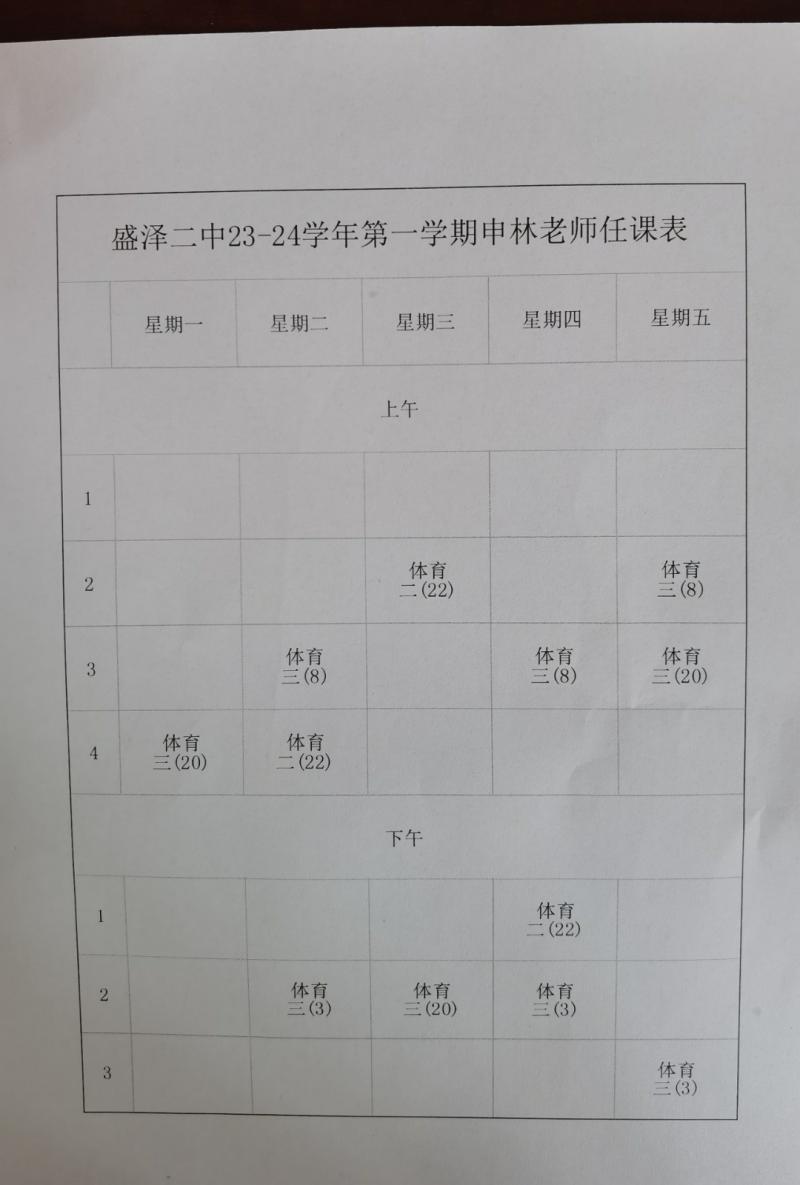 盛泽二中23-24学年第一学期申林老师任课表

| | 星期一 | 星期二 | 星期三 | 星期四 | 星期五 |
|---|---|---|---|---|---|
| 上午 | | | | | |
| 1 | | | | | |
| 2 | | | 体育 二(22) | | 体育 三(8) |
| 3 | | 体育 三(8) | | 体育 三(8) | 体育 三(20) |
| 4 | 体育 三(20) | 体育 二(22) | | | |
| 下午 | | | | | |
| 1 | | | | 体育 二(22) | |
| 2 | | 体育 三(3) | 体育 三(20) | 体育 三(3) | |
| 3 | | | | | 体育 三(3) |